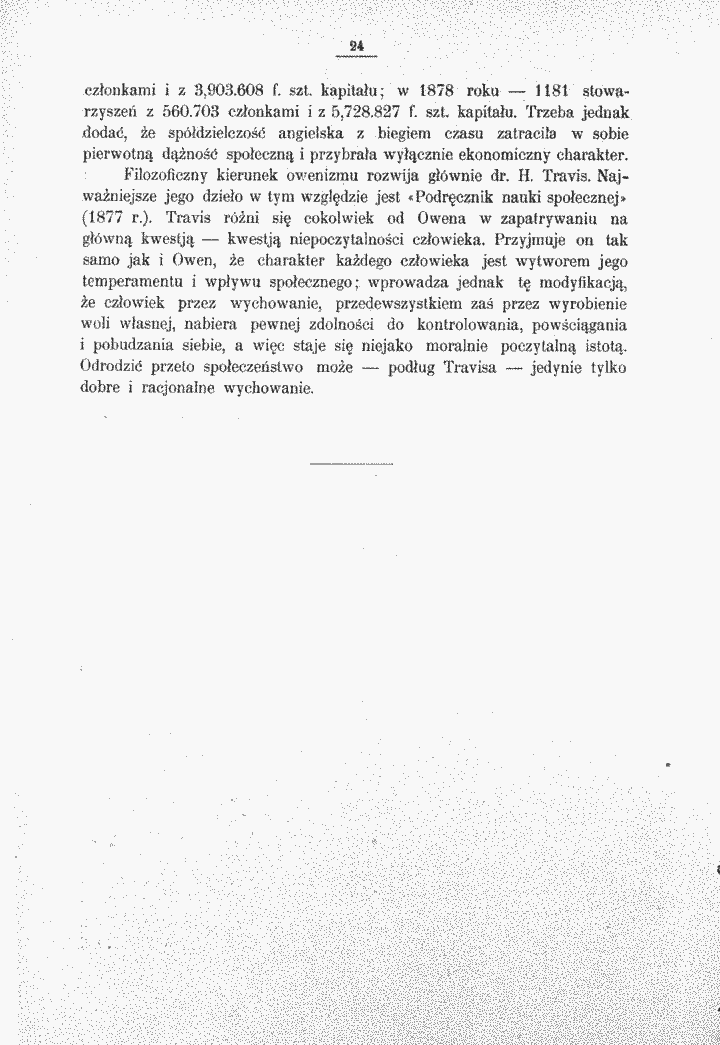 24

członkami i z 3,903.608 f. szt. kapitału; w 1878 roku — 1181 stowarzyszeń z 560.703 członkami i z 5,728.827 f. szt. kapitału. Trzeba jednak dodać, że spółdzielczość angielska z biegiem czasu zatraciła w sobie pierwotną dążność społeczną i przybrała wyłącznie ekonomiczny charakter.

Filozoficzny kierunek owenizmu rozwija głównie dr. H. Travis. Najważniejsze jego dzieło w tym względzie jest «Podręcznik nauki społecznej» (1877 r.). Travis różni się cokolwiek od Owena w zapatrywaniu na główną kwestją — kwestją niepoczytalności człowieka. Przyjmuje on tak samo jak i Owen, że charakter każdego człowieka jest wytworem jego temperamentu i wpływu społecznego; wprowadza jednak tę modyfikacją, że człowiek przez wychowanie, przedewszystkiem zaś przez wyrobienie woli własnej, nabiera pewnej zdolności do kontrolowania, powściągania i pobudzania siebie, a więc staje się niejako moralnie poczytalną istotą. Odrodzić przeto społeczeństwo może — podług Travisa — jedynie tylko dobre i racjonalne wychowanie.